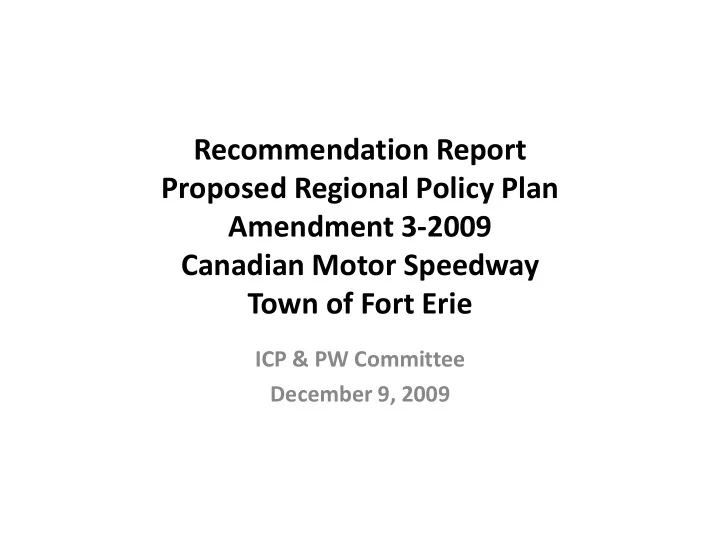 Recommendation Report
Proposed Regional Policy Plan
Amendment 3-2009
Canadian Motor Speedway
Town of Fort Erie

ICP & PW Committee
December 9, 2009